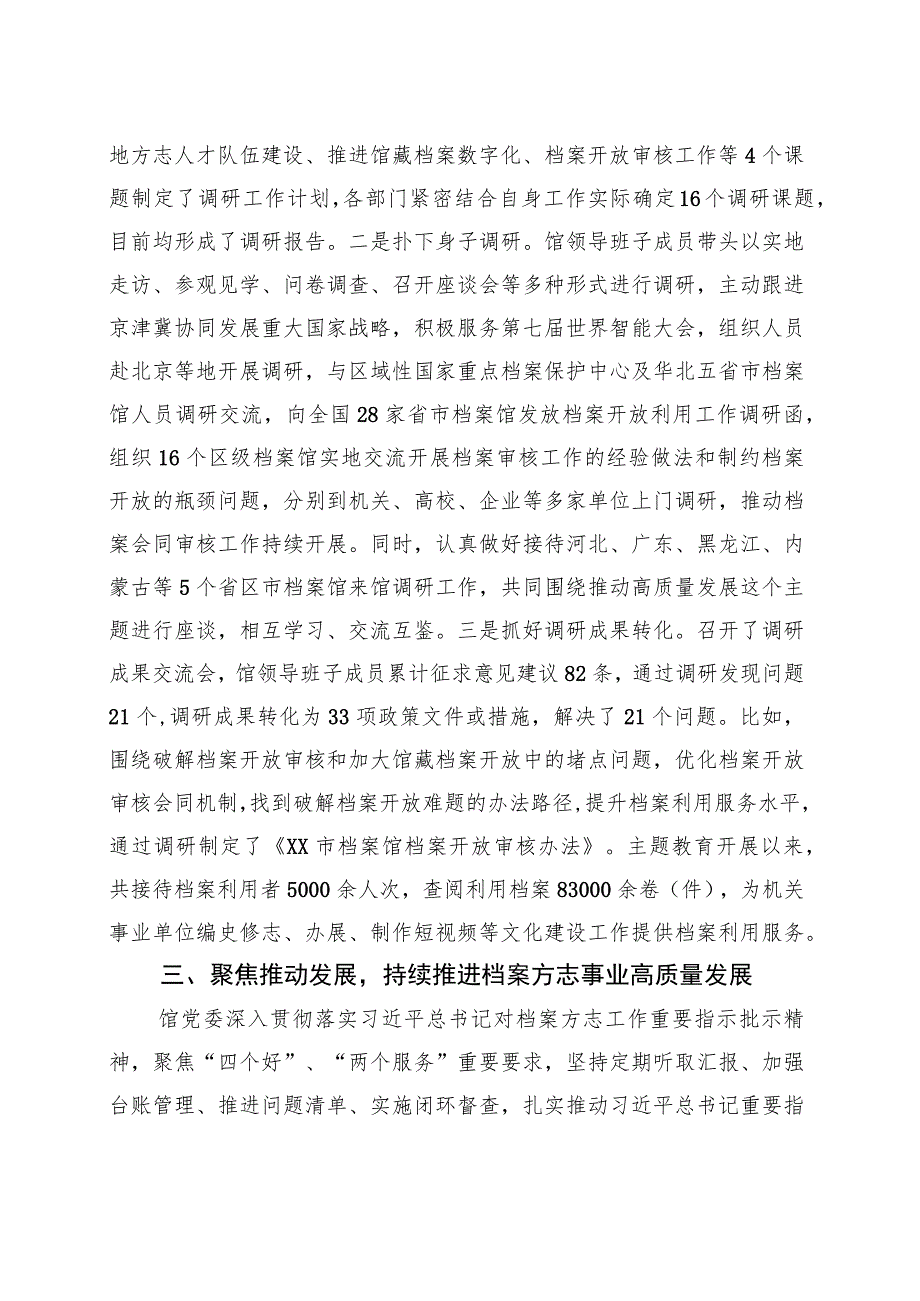 地方志人才队伍建设、推进馆藏档案数字化、档案开放审核工作等4个课题制定了调研工作计划，各部门紧密结合自身工作实际确定16个调研课题，目前均形成了调研报告。二是扑下身子调研。馆领导班子成员带头以实地走访、参观见学、问卷调查、召开座谈会等多种形式进行调研，主动跟进京津冀协同发展重大国家战略，积极服务第七届世界智能大会，组织人员赴北京等地开展调研，与区域性国家重点档案保护中心及华北五省市档案馆人员调研交流，向全国28家省市档案馆发放档案开放利用工作调研函，组织16个区级档案馆实地交流开展档案审核工作的经验做法和制约档案开放的瓶颈问题，分别到机关、高校、企业等多家单位上门调研，推动档案会同审核工作持续开展。同时，认真做好接待河北、广东、黑龙江、内蒙古等5个省区市档案馆来馆调研工作，共同围绕推动高质量发展这个主题进行座谈，相互学习、交流互鉴。三是抓好调研成果转化。召开了调研成果交流会，馆领导班子成员累计征求意见建议82条，通过调研发现问题21个，调研成果转化为33项政策文件或措施，解决了21个问题。比如，围绕破解档案开放审核和加大馆藏档案开放中的堵点问题，优化档案开放审核会同机制，找到破解档案开放难题的办法路径，提升档案利用服务水平，通过调研制定了《XX市档案馆档案开放审核办法》。主题教育开展以来，共接待档案利用者5000余人次，查阅利用档案83000余卷（件），为机关事业单位编史修志、办展、制作短视频等文化建设工作提供档案利用服务。

三、聚焦推动发展，持续推进档案方志事业高质量发展

馆党委深入贯彻落实习近平总书记对档案方志工作重要指示批示精神，聚焦“四个好”、“两个服务”重要要求，坚持定期听取汇报、加强台账管理、推进问题清单、实施闭环督查，扎实推动习近平总书记重要指